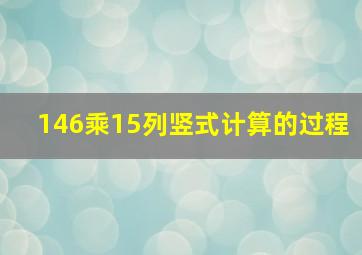 146乘15列竖式计算的过程